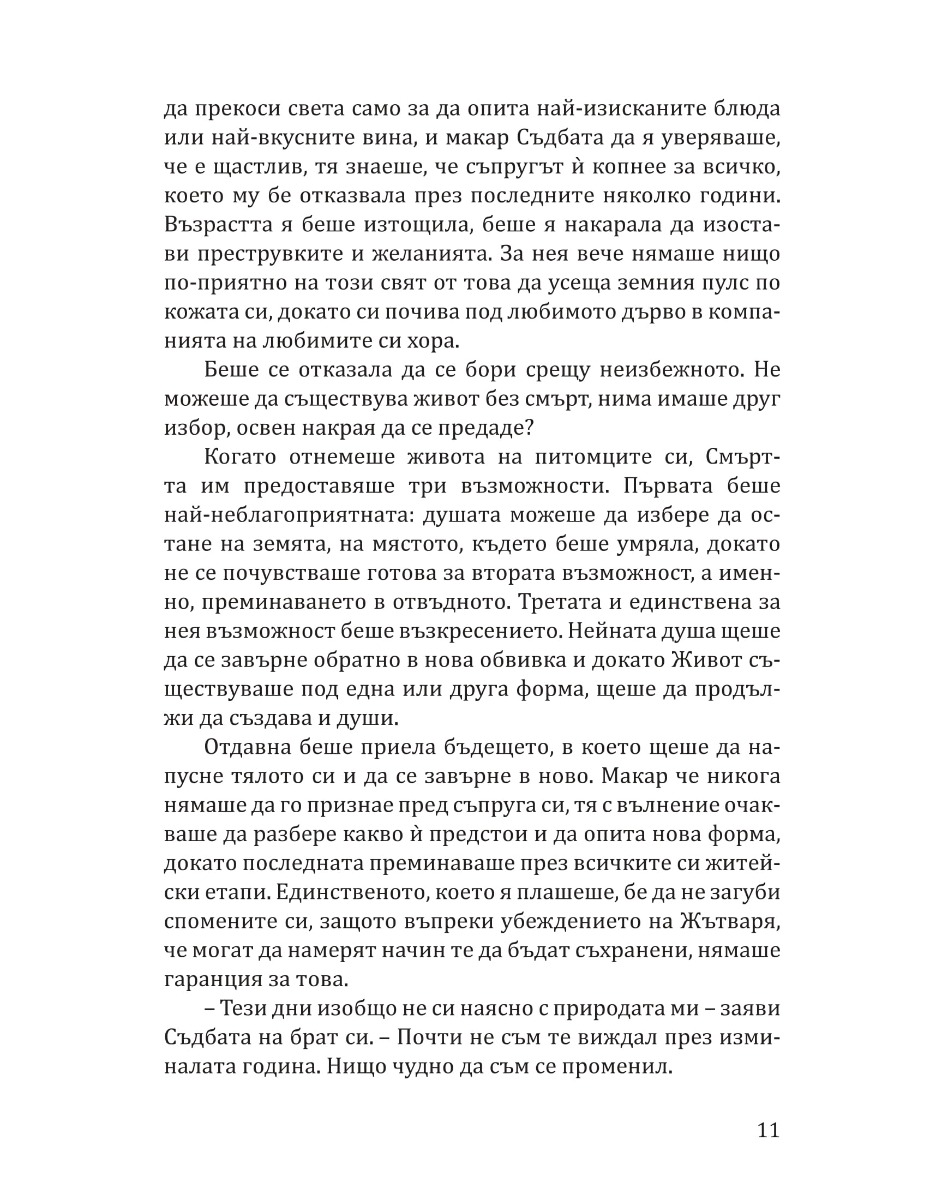 да прекоси света само за да опита най-изисканите блюда или най-вкусните вина, и макар Съдбата да я уверяваше, че е щастлив, тя знаеше, че съпругът ѝ копнее за всичко, което му бе отказвала през последните няколко години. Възрастта я беше изтощила, беше я накарала да изостави преструвките и желанията. За нея вече нямаше нищо по-приятно на този свят от това да усеща земния пулс по кожата си, докато си почива под любимото дърво в компанията на любимите си хора.

Беше се отказала да се бори срещу неизбежното. Не можеше да съществува живот без смърт, нима имаше друг избор, освен накрая да се предаде?

Когато отнемеше живота на питомците си, Смъртта им предоставяше три възможности. Първата беше най-неблагоприятната: душата можеше да избере да остане на земята, на мястото, където беше умряла, докато не се почувстваше готова за втората възможност, а именно, преминаването в отвъдното. Третата и единствена за нея възможност беше възкресението. Нейната душа щеше да се завърне обратно в нова обвивка и докато Живот съществуваше под една или друга форма, щеше да продължи да създава и души.

Отдавна беше приела бъдещето, в което щеше да напусне тялото си и да се завърне в ново. Макар че никога нямаше да го признае пред съпруга си, тя с вълнение очакваше да разбере какво ѝ предстои и да опита нова форма, докато последната преминаваше през всичките си житейски етапи. Единственото, което я плашеше, бе да не загуби спомените си, защото въпреки убеждението на Жътваря, че могат да намерят начин те да бъдат съхранени, нямаше гаранция за това.

– Тези дни изобщо не си наясно с природата ми – заяви Съдбата на брат си. – Почти не съм те виждал през изминалата година. Нищо чудно да съм се променил.

11